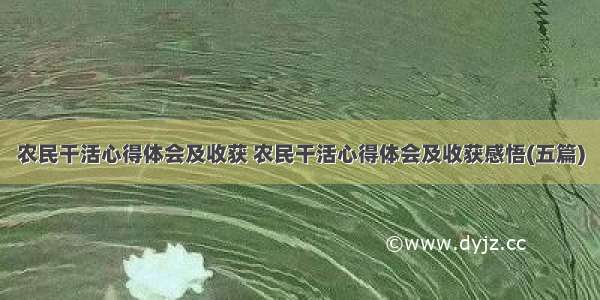 农民干活心得体会及收获 农民干活心得体会及收获感悟(五篇)

©www.dyjz.cc